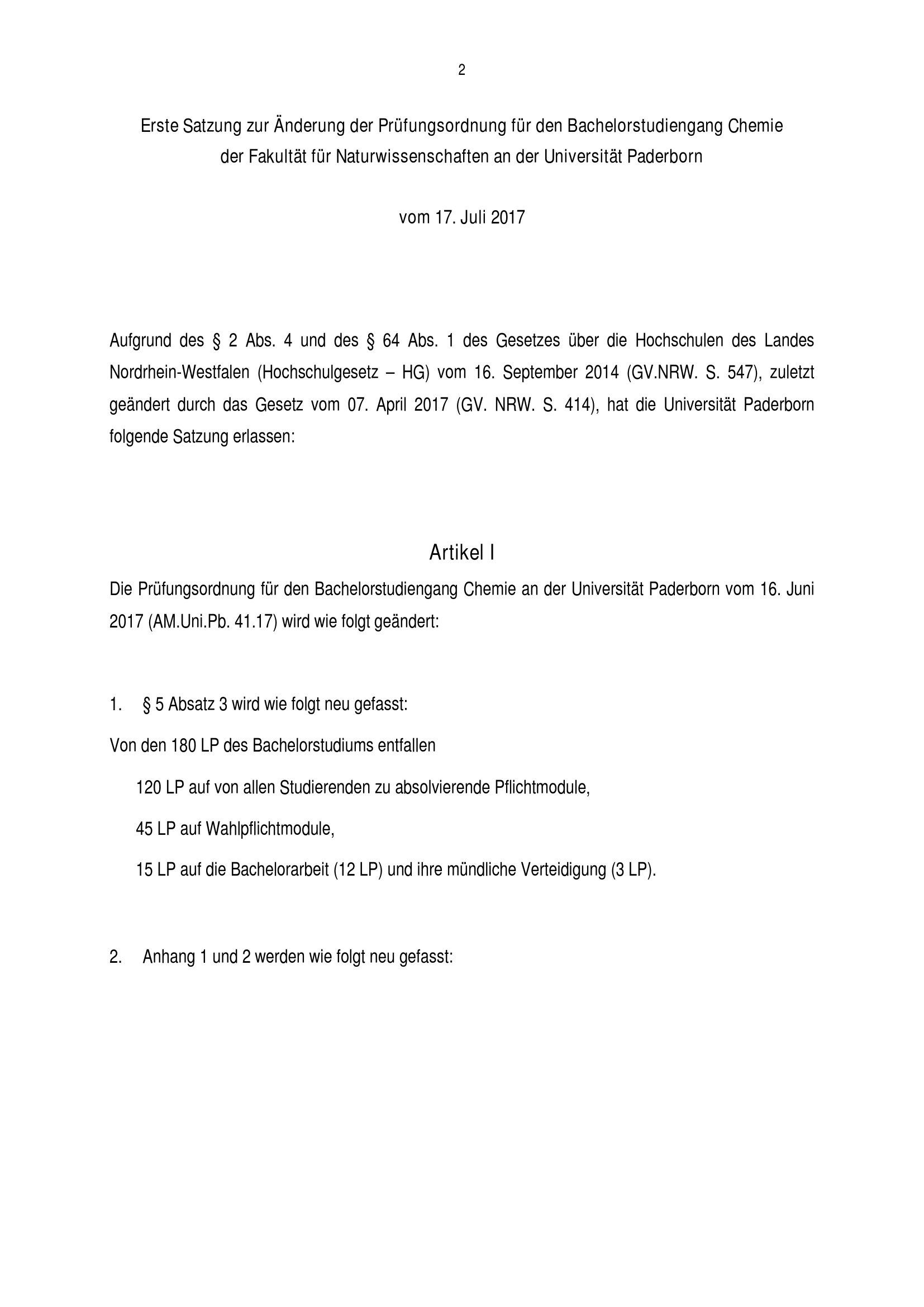 2

Erste Satzung zur Änderung der Prüfungsordnung für den Bachelorstudiengang Chemie der Fakultät für Naturwissenschaften an der Universität Paderborn

vom 17. Juli 2017

Aufgrund des § 2 Abs. 4 und des § 64 Abs. 1 des Gesetzes über die Hochschulen des Landes Nordrhein-Westfalen (Hochschulgesetz – HG) vom 16. September 2014 (GV.NRW. S. 547), zuletzt geändert durch das Gesetz vom 07. April 2017 (GV. NRW. S. 414), hat die Universität Paderborn folgende Satzung erlassen:

Artikel I

Die Prüfungsordnung für den Bachelorstudiengang Chemie an der Universität Paderborn vom 16. Juni 2017 (AM.Uni.Pb. 41.17) wird wie folgt geändert:

1. § 5 Absatz 3 wird wie folgt neu gefasst:

Von den 180 LP des Bachelorstudiums entfallen

120 LP auf von allen Studierenden zu absolvierende Pflichtmodule,

45 LP auf Wahlpflichtmodule,

15 LP auf die Bachelorarbeit (12 LP) und ihre mündliche Verteidigung (3 LP).

2. Anhang 1 und 2 werden wie folgt neu gefasst: